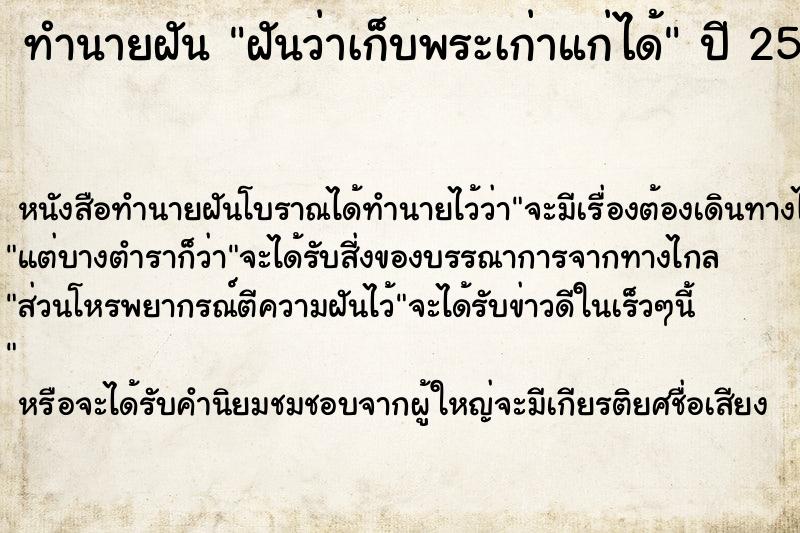 ทำนายฝัน "ฝันว่าเก็บพระเก่าแก่ได้" ปี 25

หนังสือทำนายฝันโบราณได้ทำนายไว้ว่า"จะมีเรื่องต้องเดินทางไ
"แต่บางตำราก็ว่า"จะได้รับสิ่งของบรรณาการจากทางไกล
"ส่วนโหรพยากรณ์ตีความฝันไว้"จะได้รับข่าวดีในเร็วๆนี้
"

หรือจะได้รับคำนิยมชมชอบจากผู้ใหญ่จะมีเกียรติยศชื่อเสียง